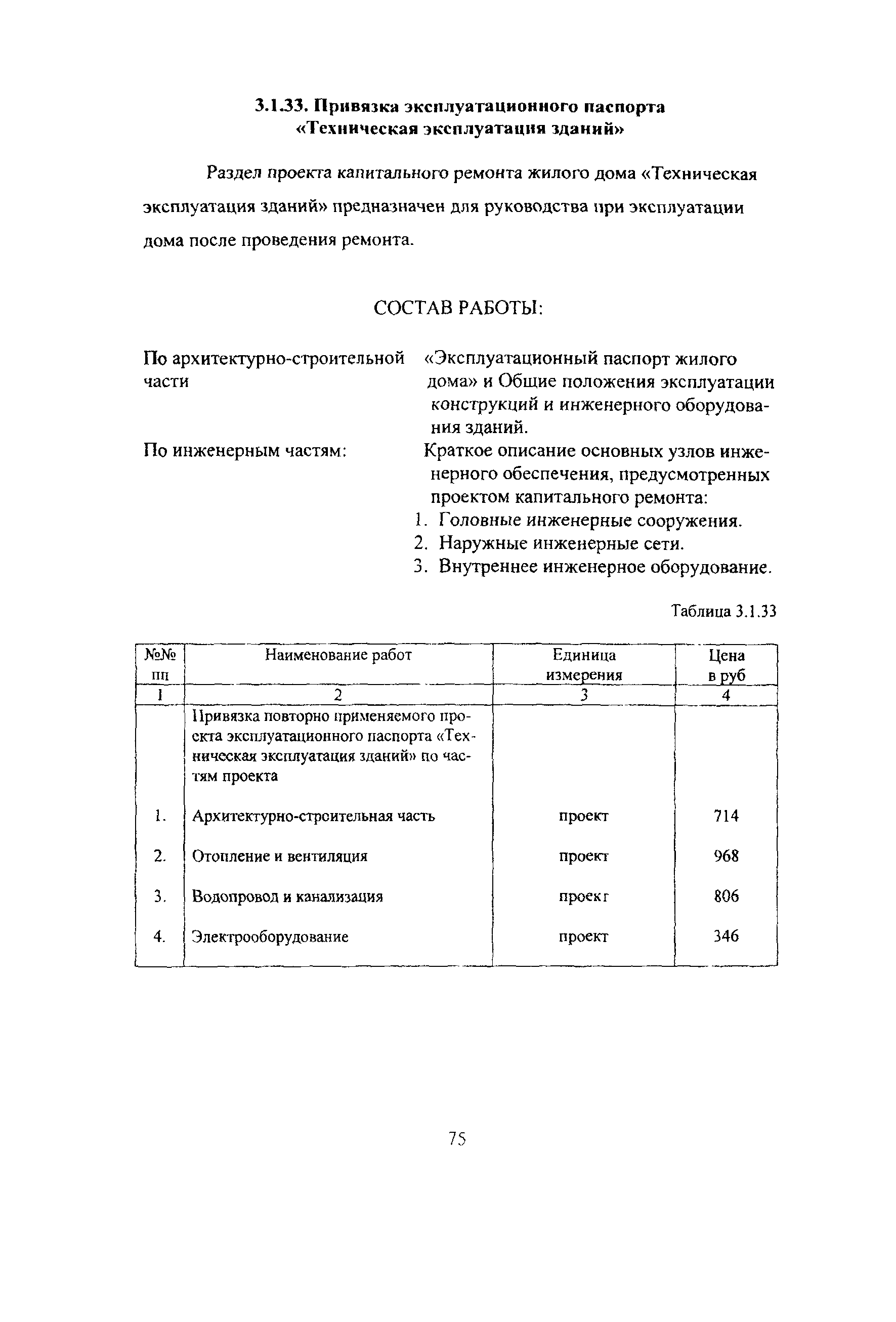 3.1.33. Привязка эксплуатационного паспорта «Техническая эксплуатация зданий»

Раздел проекта капитального ремонта жилого дома «Техническая эксплуатация зданий» предназначен для руководства при эксплуатации дома после проведения ремонта.

СОСТАВ РАБОТЫ:

По архитектурно-строительной части

«Эксплуатационный паспорт жилого дома» и Общие положения эксплуатации конструкций и инженерного оборудования зданий.

По инженерным частям:

Краткое описание основных узлов инженерного обеспечения, предусмотренных проектом капитального ремонта:
1. Головные инженерные сооружения.
2. Наружные инженерные сети.
3. Внутреннее инженерное оборудование.

Таблица 3.1.33

| №№ пп | Наименование работ | Единица измерения | Цена в руб |
|---|---|---|---|
| 1 | 2 | 3 | 4 |
| | Привязка повторно применяемого проекта эксплуатационного паспорта «Техническая эксплуатация зданий» по частям проекта | | |
| 1. | Архитектурно-строительная часть | проект | 714 |
| 2. | Отопление и вентиляция | проект | 968 |
| 3. | Водопровод и канализация | проект | 806 |
| 4. | Электрооборудование | проект | 346 |

75